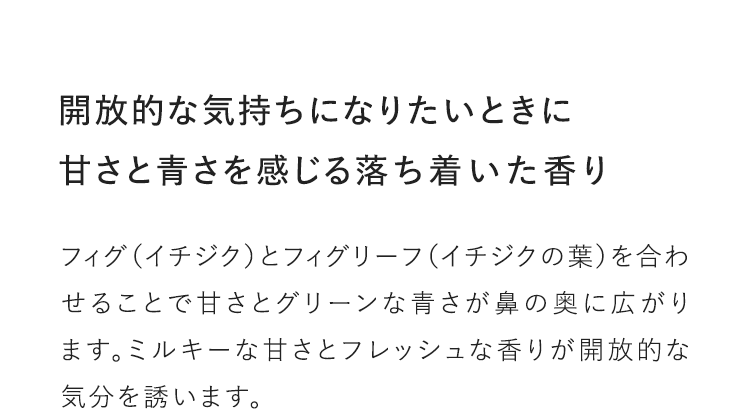 開放的な気持ちになりたいときに
甘さと青さを感じる落ち着いた香り

フィグ（イチジク）とフィグリーフ（イチジクの葉）を合わせることで甘さとグリーンな青さが鼻の奥に広がります。ミルキーな甘さとフレッシュな香りが開放的な気分を誘います。